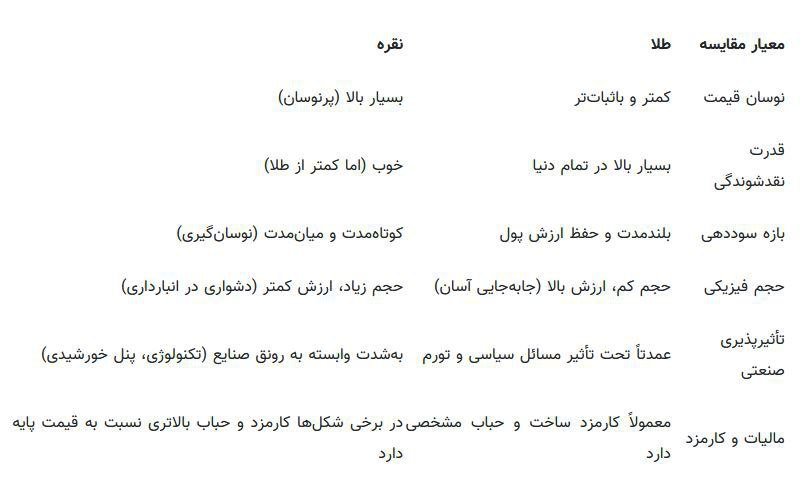 | معیار مقایسه | طلا | نقره |
|---|---|---|
| نوسان قیمت | کمتر و باثبات‌تر | بسیار بالا (پرنوسان) |
| قدرت نقدشوندگی | بسیار بالا در تمام دنیا | خوب (اما کمتر از طلا) |
| بازه سوددهی | بلندمدت و حفظ ارزش پول | کوتاه‌مدت و میان‌مدت (نوسان‌گیری) |
| حجم فیزیکی | حجم کم، ارزش بالا (جابه‌جایی آسان) | حجم زیاد، ارزش کمتر (دشواری در انبارداری) |
| تأثیرپذیری صنعتی | عمدتاً تحت تأثیر مسائل سیاسی و تورم | به‌شدت وابسته به رونق صنایع (تکنولوژی، پنل خورشیدی) |
| مالیات و کارمزد | معمولاً کارمزد ساخت و حباب مشخصی دارد | در برخی شکل‌ها کارمزد و حباب بالاتری نسبت به قیمت پایه دارد |